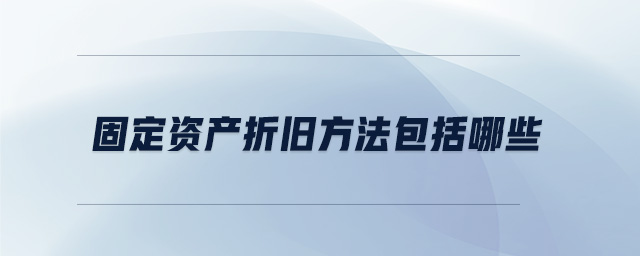 固定资产折旧方法包括哪些